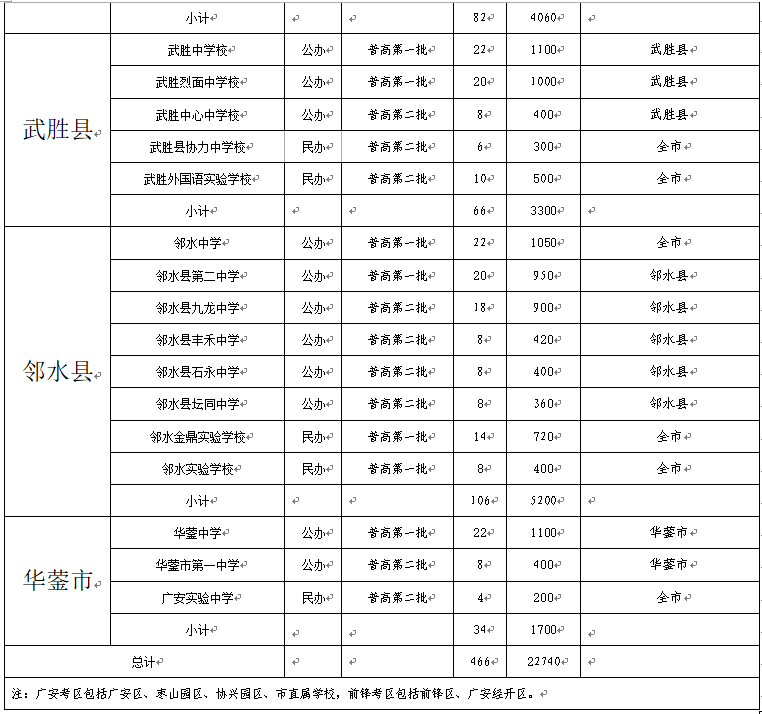 | | 小计 | | | 82 | 4060 | |
|---|---|---|---|---|---|---|
| 武胜县 | 武胜中学校 | 公办 | 普高第一批 | 22 | 1100 | 武胜县 |
| | 武胜烈面中学校 | 公办 | 普高第一批 | 20 | 1000 | 武胜县 |
| | 武胜中心中学校 | 公办 | 普高第二批 | 8 | 400 | 武胜县 |
| | 武胜县协力中学校 | 民办 | 普高第二批 | 6 | 300 | 全市 |
| | 武胜外国语实验学校 | 民办 | 普高第二批 | 10 | 500 | 全市 |
| | 小计 | | | 66 | 3300 | |
| 邻水县 | 邻水中学 | 公办 | 普高第一批 | 22 | 1050 | 全市 |
| | 邻水县第二中学 | 公办 | 普高第一批 | 20 | 950 | 邻水县 |
| | 邻水县九龙中学 | 公办 | 普高第二批 | 18 | 900 | 邻水县 |
| | 邻水县丰禾中学 | 公办 | 普高第二批 | 8 | 420 | 邻水县 |
| | 邻水县石永中学 | 公办 | 普高第二批 | 8 | 400 | 邻水县 |
| | 邻水县坛同中学 | 公办 | 普高第二批 | 8 | 360 | 邻水县 |
| | 邻水金鼎实验学校 | 民办 | 普高第一批 | 14 | 720 | 全市 |
| | 邻水实验学校 | 民办 | 普高第一批 | 8 | 400 | 全市 |
| | 小计 | | | 106 | 5200 | |
| 华蓥市 | 华蓥中学 | 公办 | 普高第一批 | 22 | 1100 | 华蓥市 |
| | 华蓥市第一中学 | 公办 | 普高第二批 | 8 | 400 | 华蓥市 |
| | 广安实验中学 | 民办 | 普高第二批 | 4 | 200 | 全市 |
| | 小计 | | | 34 | 1700 | |
| 总计 | | | | 466 | 22740 | |

注：广安考区包括广安区、枣山园区、协兴园区、市直属学校，前锋考区包括前锋区、广安经开区。